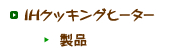 IHクッキングヒーター

製品